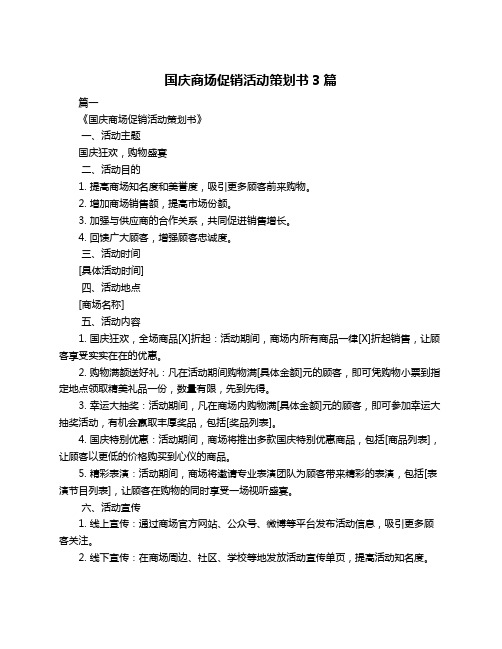 国庆商场促销活动策划书 3 篇

篇一

《国庆商场促销活动策划书》

一、活动主题

国庆狂欢，购物盛宴

二、活动目的

1. 提高商场知名度和美誉度，吸引更多顾客前来购物。

2. 增加商场销售额，提高市场份额。

3. 加强与供应商的合作关系，共同促进销售增长。

4. 回馈广大顾客，增强顾客忠诚度。

三、活动时间

[具体活动时间]

四、活动地点

[商场名称]

五、活动内容

1. 国庆狂欢，全场商品[X]折起：活动期间，商场内所有商品一律[X]折起销售，让顾客享受实实在在的优惠。

2. 购物满额送好礼：凡在活动期间购物满[具体金额]元的顾客，即可凭购物小票到指定地点领取精美礼品一份，数量有限，先到先得。

3. 幸运大抽奖：活动期间，凡在商场内购物满[具体金额]元的顾客，即可参加幸运大抽奖活动，有机会赢取丰厚奖品，包括[奖品列表]。

4. 国庆特别优惠：活动期间，商场将推出多款国庆特别优惠商品，包括[商品列表]，让顾客以更低的价格购买到心仪的商品。

5. 精彩表演：活动期间，商场将邀请专业表演团队为顾客带来精彩的表演，包括[表演节目列表]，让顾客在购物的同时享受一场视听盛宴。

六、活动宣传

1. 线上宣传：通过商场官方网站、公众号、微博等平台发布活动信息，吸引更多顾客关注。

2. 线下宣传：在商场周边、社区、学校等地发放活动宣传单页，提高活动知名度。